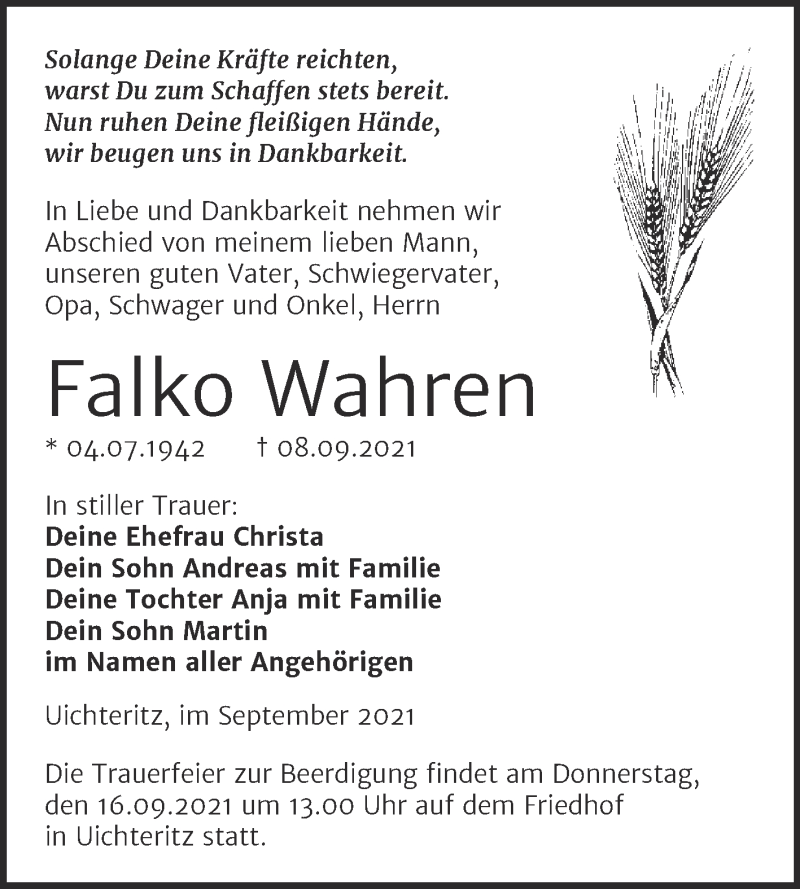 Solange Deine Kräfte reichten,
warst Du zum Schaffen stets bereit.
Nun ruhen Deine fleißigen Hände,
wir beugen uns in Dankbarkeit.

In Liebe und Dankbarkeit nehmen wir Abschied von meinem lieben Mann, unseren guten Vater, Schwiegervater, Opa, Schwager und Onkel, Herrn

Falko Wahren

* 04.07.1942 † 08.09.2021

In stiller Trauer:
Deine Ehefrau Christa
Dein Sohn Andreas mit Familie
Deine Tochter Anja mit Familie
Dein Sohn Martin
im Namen aller Angehörigen

Uichteritz, im September 2021

Die Trauerfeier zur Beerdigung findet am Donnerstag, den 16.09.2021 um 13.00 Uhr auf dem Friedhof in Uichteritz statt.